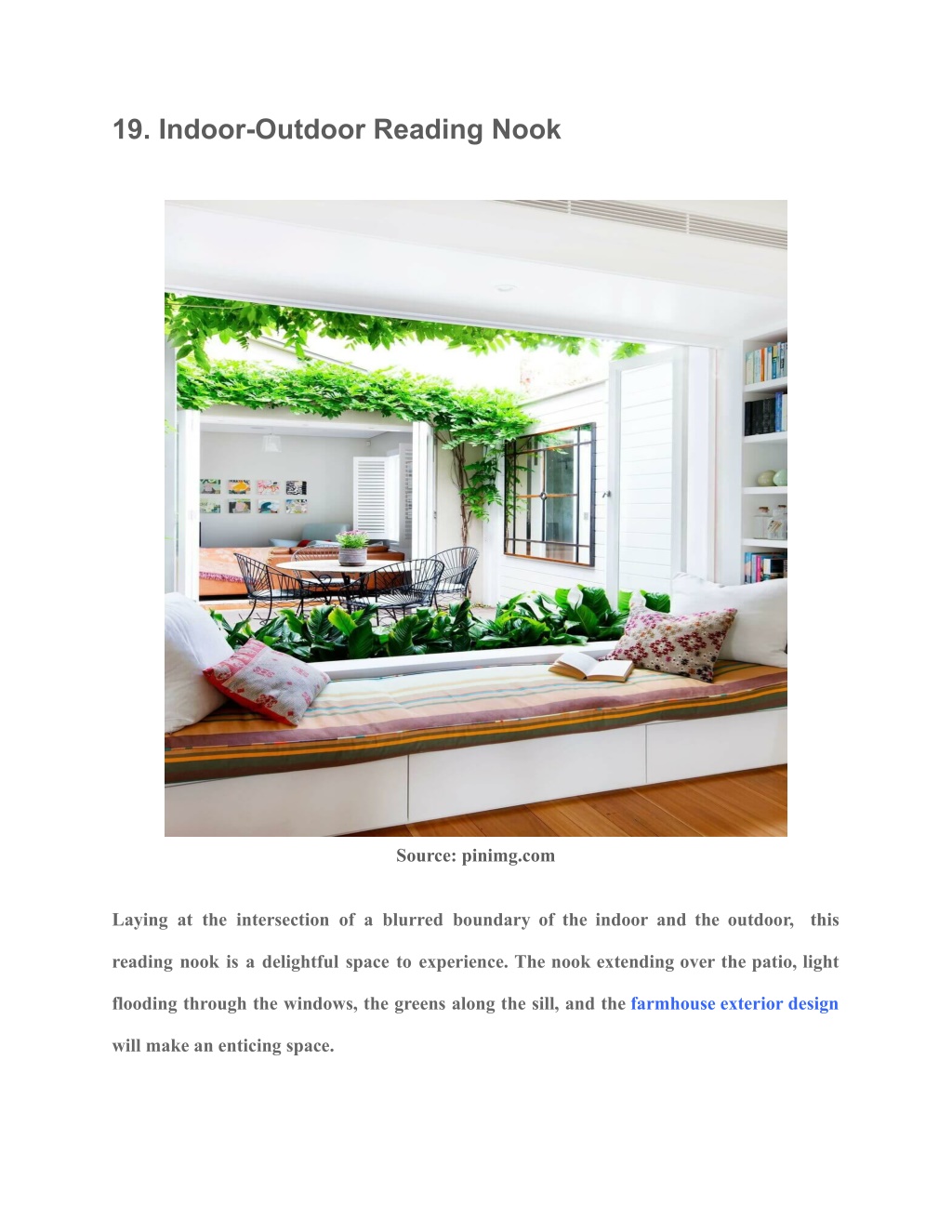 19. Indoor-Outdoor Reading Nook

Source: pinimg.com

Laying at the intersection of a blurred boundary of the indoor and the outdoor, this reading nook is a delightful space to experience. The nook extending over the patio, light flooding through the windows, the greens along the sill, and the farmhouse exterior design will make an enticing space.